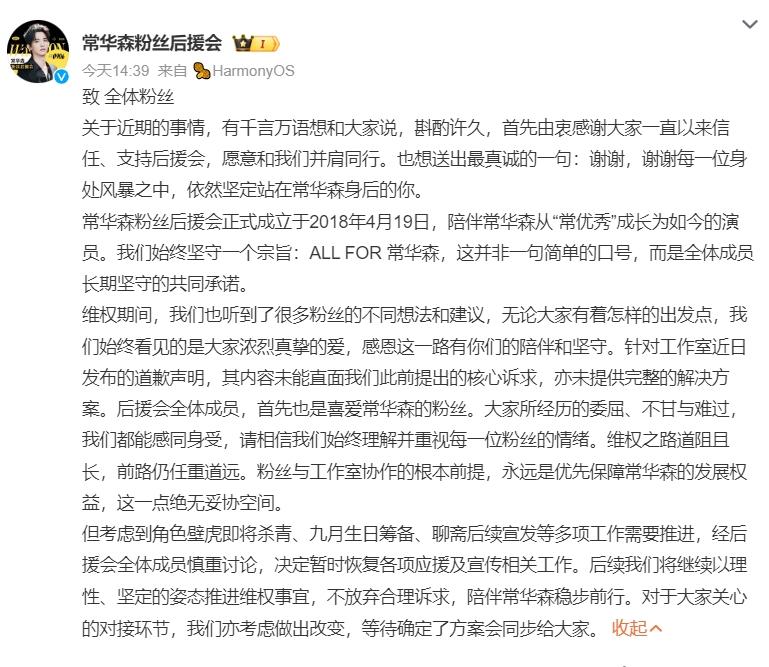 常华森粉丝后援会 I

今天14:39 来自 HarmonyOS

致 全体粉丝

关于近期的事情，有千言万语想和大家说，斟酌许久，首先由衷感谢大家一直以来信任、支持后援会，愿意和我们并肩同行。也想送出最真诚的一句：谢谢，谢谢每一位身处风暴之中，依然坚定站在常华森身后的你。

常华森粉丝后援会正式成立于2018年4月19日，陪伴常华森从“常优秀”成长为如今的演员。我们始终坚守一个宗旨：ALL FOR 常华森，这并非一句简单的口号，而是全体成员长期坚守的共同承诺。

维权期间，我们也听到了很多粉丝的不同想法和建议，无论大家有着怎样的出发点，我们始终看见的是大家浓烈真挚的爱，感恩这一路有你们的陪伴和坚守。针对工作室近日发布的道歉声明，其内容未能直面我们此前提出的核心诉求，亦未提供完整的解决方案。后援会全体成员，首先也是喜爱常华森的粉丝。大家所经历的委屈、不甘与难过，我们都能感同身受，请相信我们始终理解并重视每一位粉丝的情绪。维权之路道阻且长，前路仍任重道远。粉丝与工作室协作的根本前提，永远是优先保障常华森的发展权益，这一点绝无妥协空间。

但考虑到角色壁虎即将杀青、九月生日筹备、聊斋后续宣发等多项工作需要推进，经后援会全体成员慎重讨论，决定暂时恢复各项应援及宣传相关工作。后续我们将继续以理性、坚定的姿态推进维权事宜，不放弃合理诉求，陪伴常华森稳步前行。对于大家关心的对接环节，我们亦考虑做出改变，等待确定了方案会同步给大家。 收起